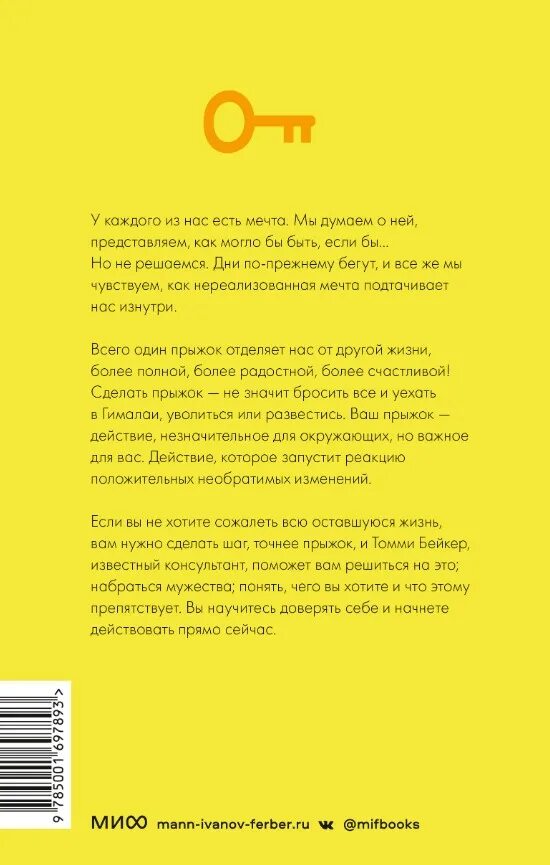 У каждого из нас есть мечта. Мы думаем о ней, представляем, как могло бы быть, если бы... Но не решаемся. Дни по-прежнему бегут, и все же мы чувствуем, как нереализованная мечта подтачивает нас изнутри.

Всего один прыжок отделяет нас от другой жизни, более полной, более радостной, более счастливой! Сделать прыжок — не значит бросить все и уехать в Гималаи, уволиться или развестись. Ваш прыжок — действие, незначительное для окружающих, но важное для вас. Действие, которое запустит реакцию положительных необратимых изменений.

Если вы не хотите сожалеть всю оставшуюся жизнь, вам нужно сделать шаг, точнее прыжок, и Томми Бейкер, известный консультант, поможет вам решиться на это; набраться мужества; понять, чего вы хотите и что этому препятствует. Вы научитесь доверять себе и начнете действовать прямо сейчас.

9 785001 697893 >

МИФ mann-ivanov-ferber.ru @mifbooks